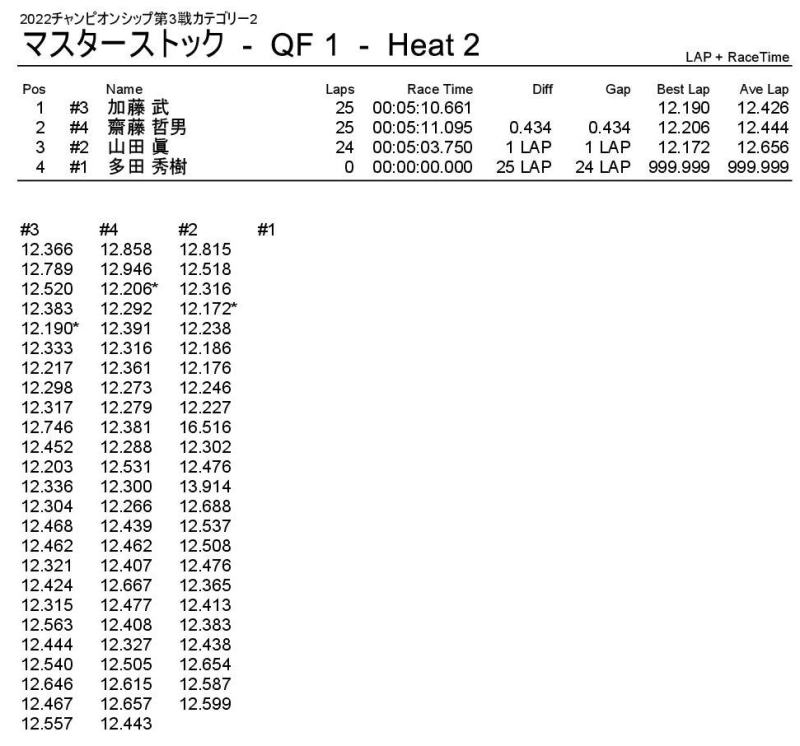 2022チャンピオンシップ第3戦カテゴリー2
マスターストック - QF 1 - Heat 2

LAP + RaceTime

| Pos | | Name | Laps | Race Time | Diff | Gap | Best Lap | Ave Lap |
|---|---|---|---|---|---|---|---|---|
| 1 | #3 | 加藤 武 | 25 | 00:05:10.661 | | | 12.190 | 12.426 |
| 2 | #4 | 齋藤 哲男 | 25 | 00:05:11.095 | 0.434 | 0.434 | 12.206 | 12.444 |
| 3 | #2 | 山田 眞 | 24 | 00:05:03.750 | 1 LAP | 1 LAP | 12.172 | 12.656 |
| 4 | #1 | 多田 秀樹 | 0 | 00:00:00.000 | 25 LAP | 24 LAP | 999.999 | 999.999 |

| #3 | #4 | #2 | #1 |
|---|---|---|---|
| 12.366 | 12.858 | 12.815 | |
| 12.789 | 12.946 | 12.518 | |
| 12.520 | 12.206* | 12.316 | |
| 12.383 | 12.292 | 12.172* | |
| 12.190* | 12.391 | 12.238 | |
| 12.333 | 12.316 | 12.186 | |
| 12.217 | 12.361 | 12.176 | |
| 12.298 | 12.273 | 12.246 | |
| 12.317 | 12.279 | 12.227 | |
| 12.746 | 12.381 | 16.516 | |
| 12.452 | 12.288 | 12.302 | |
| 12.203 | 12.531 | 12.476 | |
| 12.336 | 12.300 | 13.914 | |
| 12.304 | 12.266 | 12.688 | |
| 12.468 | 12.439 | 12.537 | |
| 12.462 | 12.462 | 12.508 | |
| 12.321 | 12.407 | 12.476 | |
| 12.424 | 12.667 | 12.365 | |
| 12.315 | 12.477 | 12.413 | |
| 12.563 | 12.408 | 12.383 | |
| 12.444 | 12.327 | 12.438 | |
| 12.540 | 12.505 | 12.654 | |
| 12.646 | 12.615 | 12.587 | |
| 12.467 | 12.657 | 12.599 | |
| 12.557 | 12.443 | | |